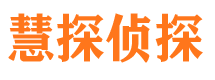 慧探侦探